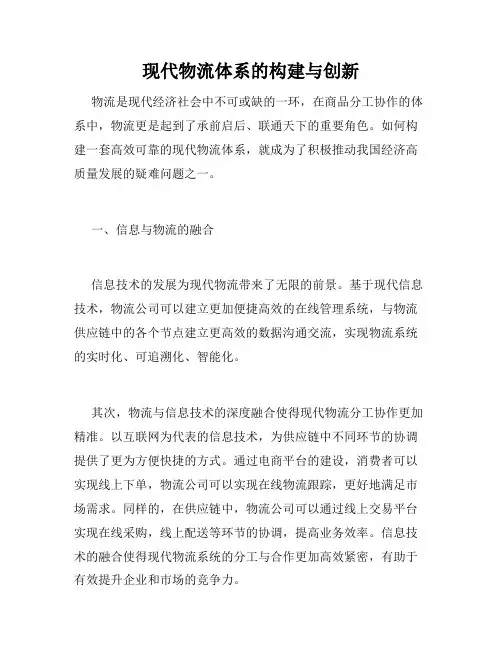 现代物流体系的构建与创新

物流是现代经济社会中不可或缺的一环，在商品分工协作的体系中，物流更是起到了承前启后、联通天下的重要角色。如何构建一套高效可靠的现代物流体系，就成为了积极推动我国经济高质量发展的疑难问题之一。

一、信息与物流的融合

信息技术的发展为现代物流带来了无限的前景。基于现代信息技术，物流公司可以建立更加便捷高效的在线管理系统，与物流供应链中的各个节点建立更高效的数据沟通交流，实现物流系统的实时化、可追溯化、智能化。

其次，物流与信息技术的深度融合使得现代物流分工协作更加精准。以互联网为代表的信息技术，为供应链中不同环节的协调提供了更为方便快捷的方式。通过电商平台的建设，消费者可以实现线上下单，物流公司可以实现在线物流跟踪，更好地满足市场需求。同样的，在供应链中，物流公司可以通过线上交易平台实现在线采购，线上配送等环节的协调，提高业务效率。信息技术的融合使得现代物流系统的分工与合作更加高效紧密，有助于有效提升企业和市场的竞争力。